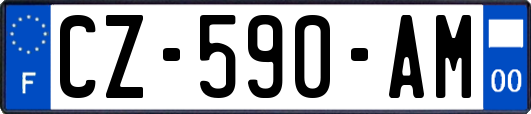 F
CZ-590-AM
00